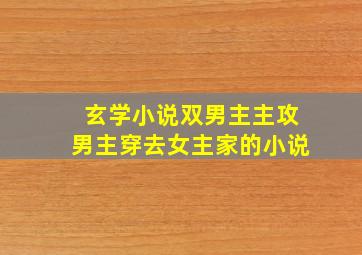 玄学小说双男主主攻
男主穿去女主家的小说